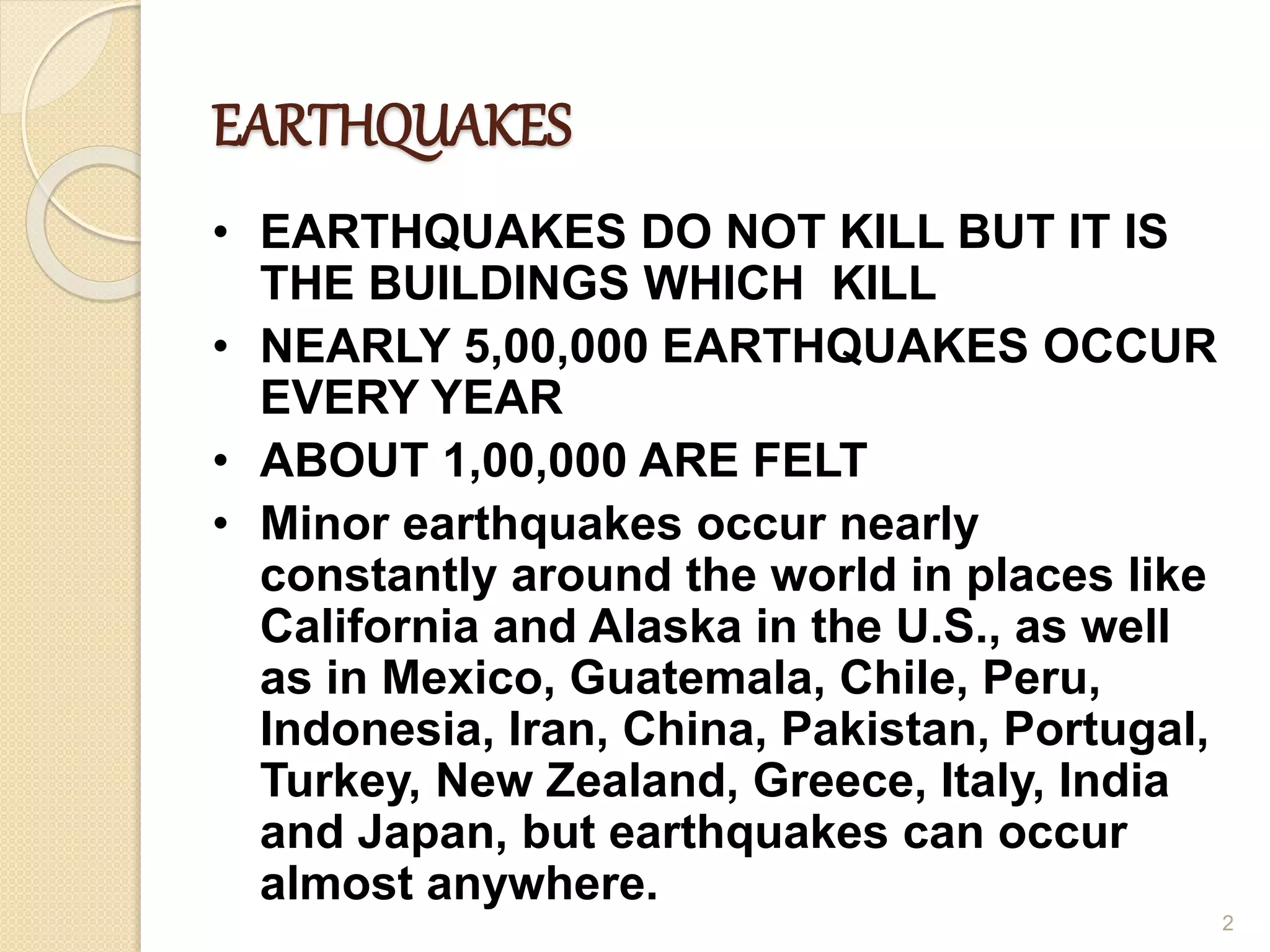 EARTHQUAKES

• EARTHQUAKES DO NOT KILL BUT IT IS THE BUILDINGS WHICH  KILL
• NEARLY 5,00,000 EARTHQUAKES OCCUR EVERY YEAR
• ABOUT 1,00,000 ARE FELT
• Minor earthquakes occur nearly constantly around the world in places like California and Alaska in the U.S., as well as in Mexico, Guatemala, Chile, Peru, Indonesia, Iran, China, Pakistan, Portugal, Turkey, New Zealand, Greece, Italy, India and Japan, but earthquakes can occur almost anywhere.

2